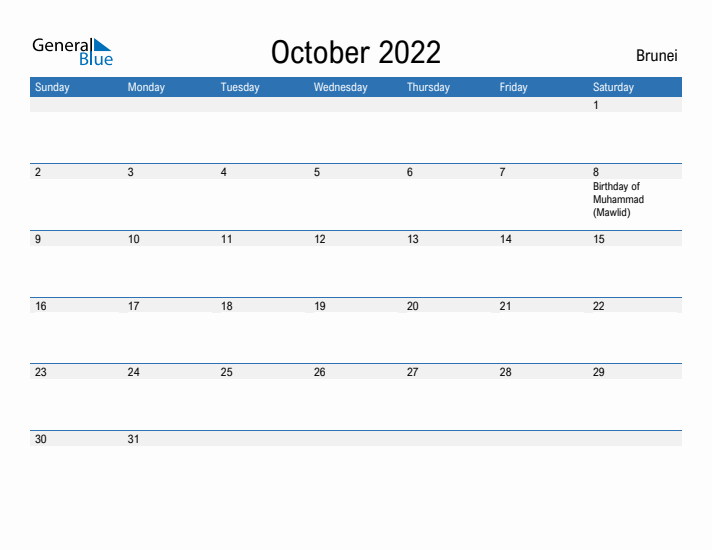 General Blue

October 2022

Brunei

| Sunday | Monday | Tuesday | Wednesday | Thursday | Friday | Saturday |
|---|---|---|---|---|---|---|
| | | | | | | 1 |
| 2 | 3 | 4 | 5 | 6 | 7 | 8 Birthday of Muhammad (Mawlid) |
| 9 | 10 | 11 | 12 | 13 | 14 | 15 |
| 16 | 17 | 18 | 19 | 20 | 21 | 22 |
| 23 | 24 | 25 | 26 | 27 | 28 | 29 |
| 30 | 31 | | | | | |